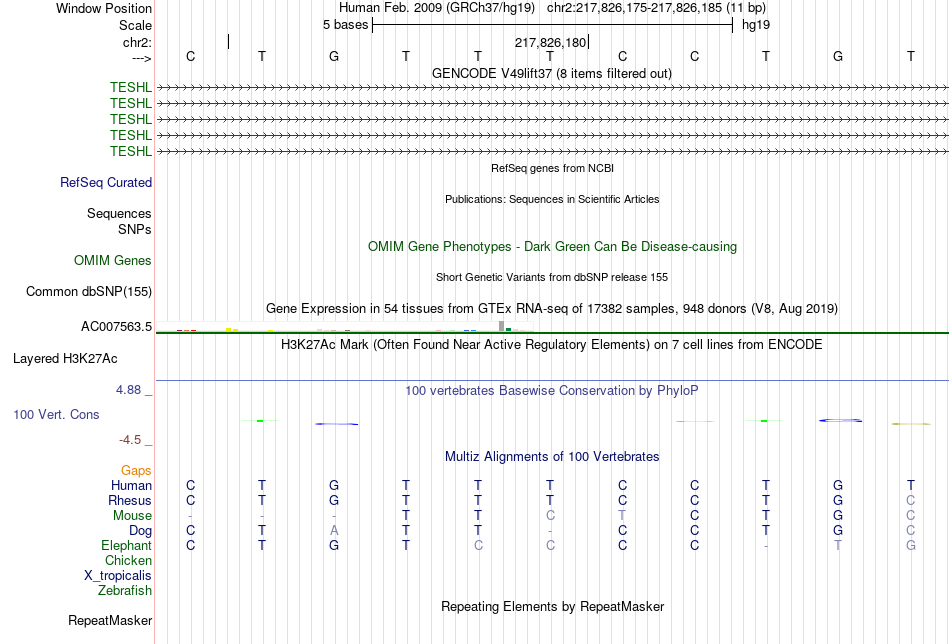 Window Position Human Feb. 2009 (GRCh37/hg19) chr2:217,826,175-217,826,185 (11 bp)
Scale 5 bases hg19
chr2: 217,826,180
---> C T G T T T C C T G T
GENCODE V49lift37 (8 items filtered out)
TESHL
TESHL
TESHL
TESHL
TESHL
RefSeq genes from NCBI
RefSeq Curated
Publications: Sequences in Scientific Articles
Sequences
SNPs
OMIM Gene Phenotypes - Dark Green Can Be Disease-causing
OMIM Genes
Short Genetic Variants from dbSNP release 155
Common dbSNP(155)
Gene Expression in 54 tissues from GTEx RNA-seq of 17382 samples, 948 donors (V8, Aug 2019)
AC007563.5
H3K27Ac Mark (Often Found Near Active Regulatory Elements) on 7 cell lines from ENCODE
Layered H3K27Ac
4.88 _ 100 vertebrates Basewise Conservation by PhyloP
100 Vert. Cons
-4.5 _
Multiz Alignments of 100 Vertebrates
Gaps
Human C T G T T T C C T G T
Rhesus C T G T T T C C T G C
Mouse - - - T T C T C T G C
Dog C T A T T - C C T G C
Elephant C T G T C C C C - T G
Chicken
X_tropicalis
Zebrafish
Repeating Elements by RepeatMasker
RepeatMasker